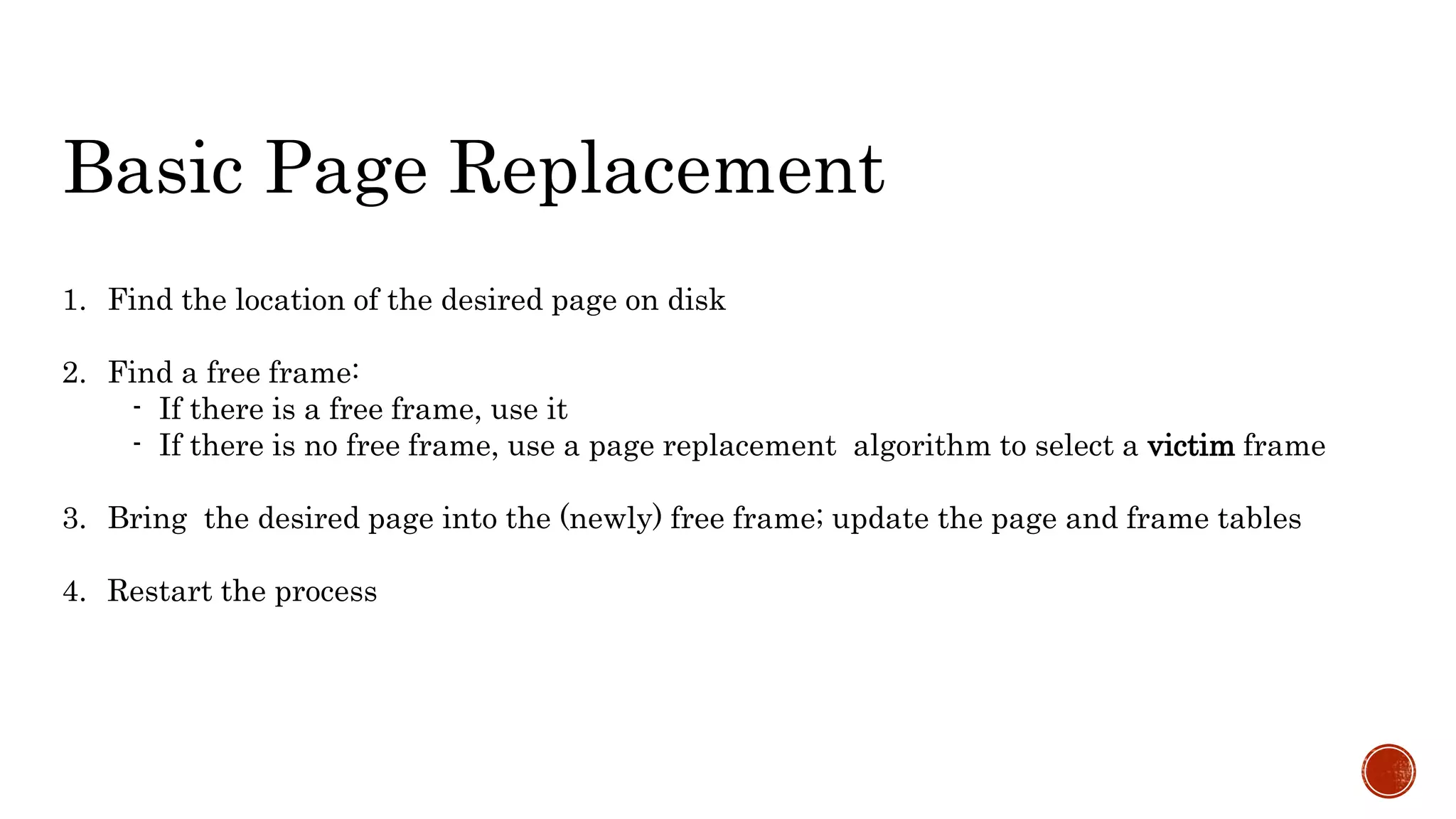 Basic Page Replacement

1. Find the location of the desired page on disk

2. Find a free frame:
- If there is a free frame, use it
- If there is no free frame, use a page replacement algorithm to select a victim frame

3. Bring the desired page into the (newly) free frame; update the page and frame tables

4. Restart the process